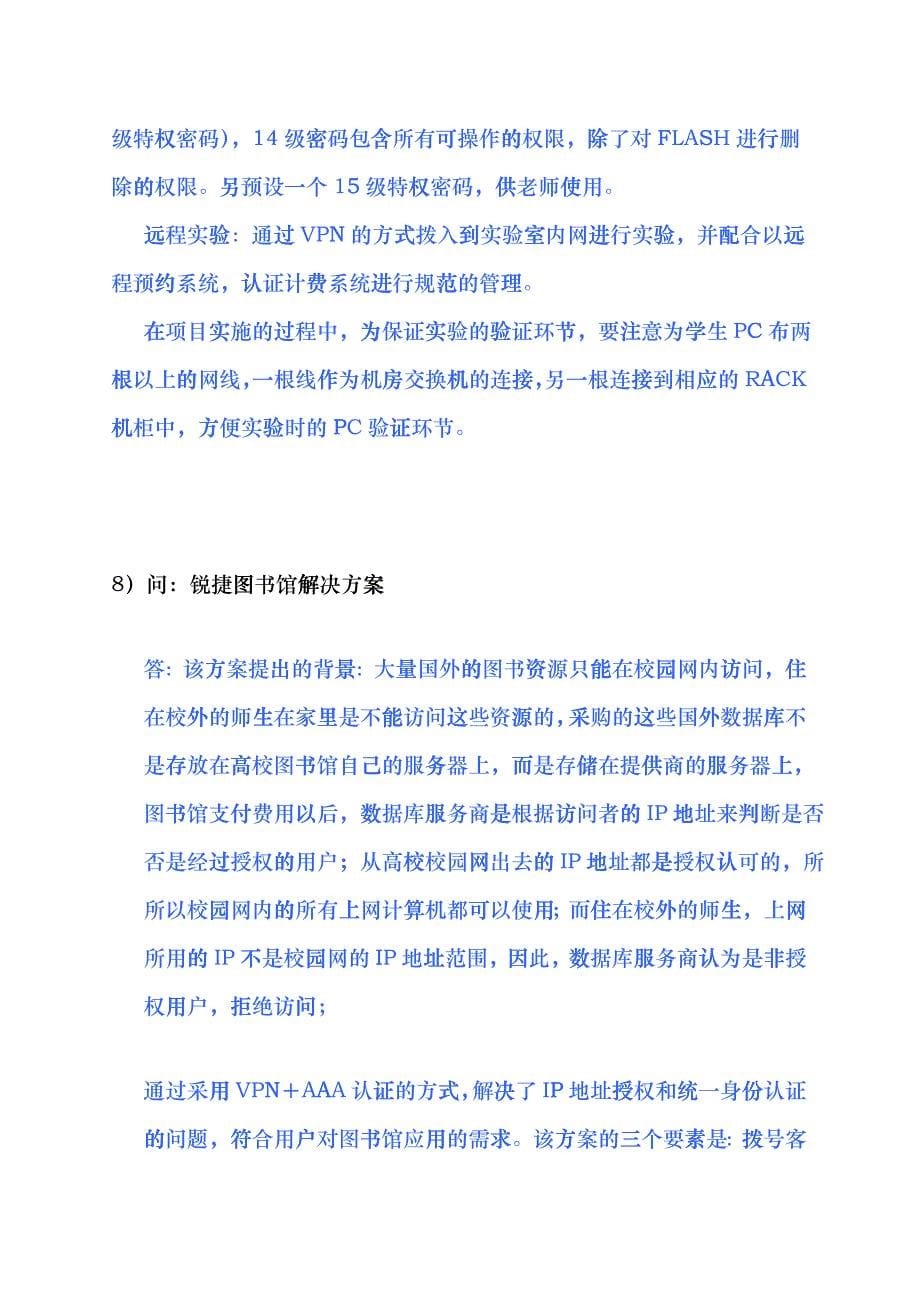 级特权密码），14 级密码包含所有可操作的权限，除了对 FLASH 进行删除的权限。另预设一个 15 级特权密码，供老师使用。

远程实验：通过 VPN 的方式拨入到实验室内网进行实验，并配合以远程预约系统，认证计费系统进行规范的管理。

在项目实施的过程中，为保证实验的验证环节，要注意为学生 PC 布两根以上的网线，一根线作为机房交换机的连接，另一根连接到相应的 RACK 机柜中，方便实验时的 PC 验证环节。

8）问：锐捷图书馆解决方案

答：该方案提出的背景：大量国外的图书资源只能在校园网内访问，住在校外的师生在家里是不能访问这些资源的，采购的这些国外数据库不是存放在高校图书馆自己的服务器上，而是存储在提供商的服务器上，图书馆支付费用以后，数据库服务商是根据访问者的 IP 地址来判断是否否是经过授权的用户；从高校校园网出去的 IP 地址都是授权认可的，所所以校园网内的所有上网计算机都可以使用；而住在校外的师生，上网所用的 IP 不是校园网的 IP 地址范围，因此，数据库服务商认为是非授权用户，拒绝访问；

通过采用 VPN＋AAA 认证的方式，解决了 IP 地址授权和统一身份认证的问题，符合用户对图书馆应用的需求。该方案的三个要素是：拨号客